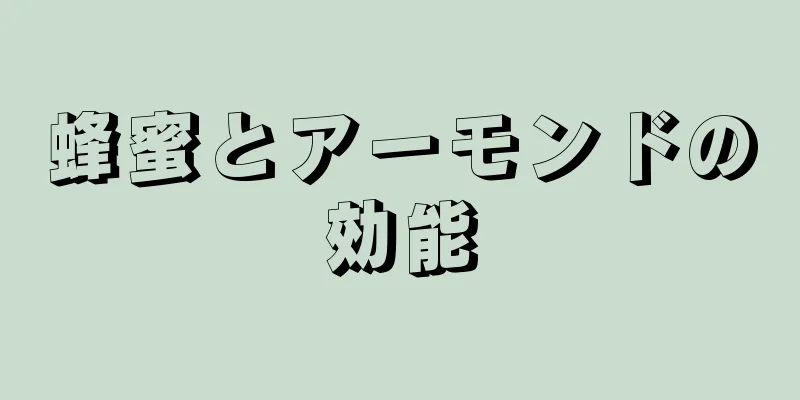 蜂蜜とアーモンドの効能